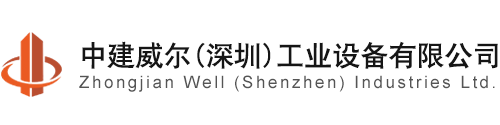 中建威尔（深圳）工业设备有限公司
Zhongjian Well (Shenzhen) Industries Ltd.